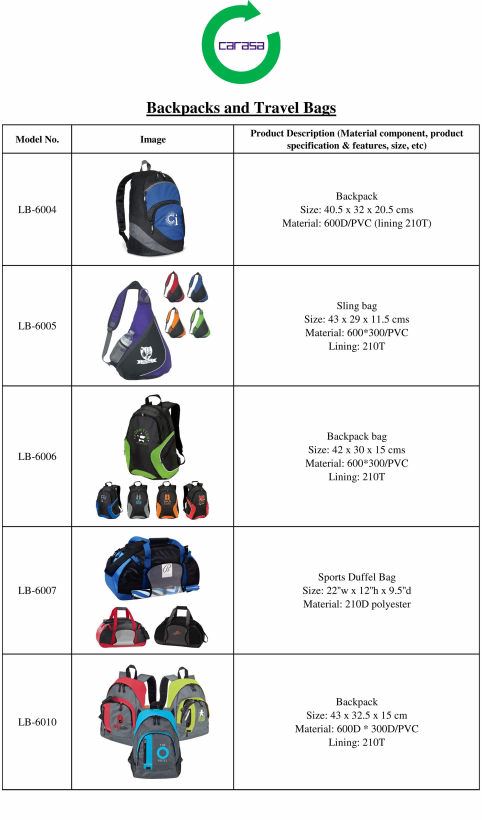 carasa

Backpacks and Travel Bags

| Model No. | Image | Product Description (Material component, product specification & features, size, etc) |
|---|---|---|
| LB-6004 | | Backpack Size: 40.5 x 32 x 20.5 cms Material: 600D/PVC (lining 210T) |
| LB-6005 | | Sling bag Size: 43 x 29 x 11.5 cms Material: 600*300/PVC Lining: 210T |
| LB-6006 | | Backpack bag Size: 42 x 30 x 15 cms Material: 600*300/PVC Lining: 210T |
| LB-6007 | | Sports Duffel Bag Size: 22"w x 12"h x 9.5"d Material: 210D polyester |
| LB-6010 | | Backpack Size: 43 x 32.5 x 15 cm Material: 600D * 300D/PVC Lining: 210T |